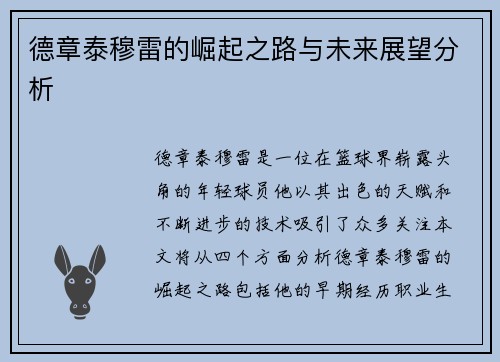 德章泰穆雷的崛起之路与未来展望分析

德章泰穆雷是一位在篮球界崭露头角的年轻球员他以其出色的天赋和不断进步的技术吸引了众多关注本文将从四个方面分析德章泰穆雷的崛起之路包括他的早期经历职业生